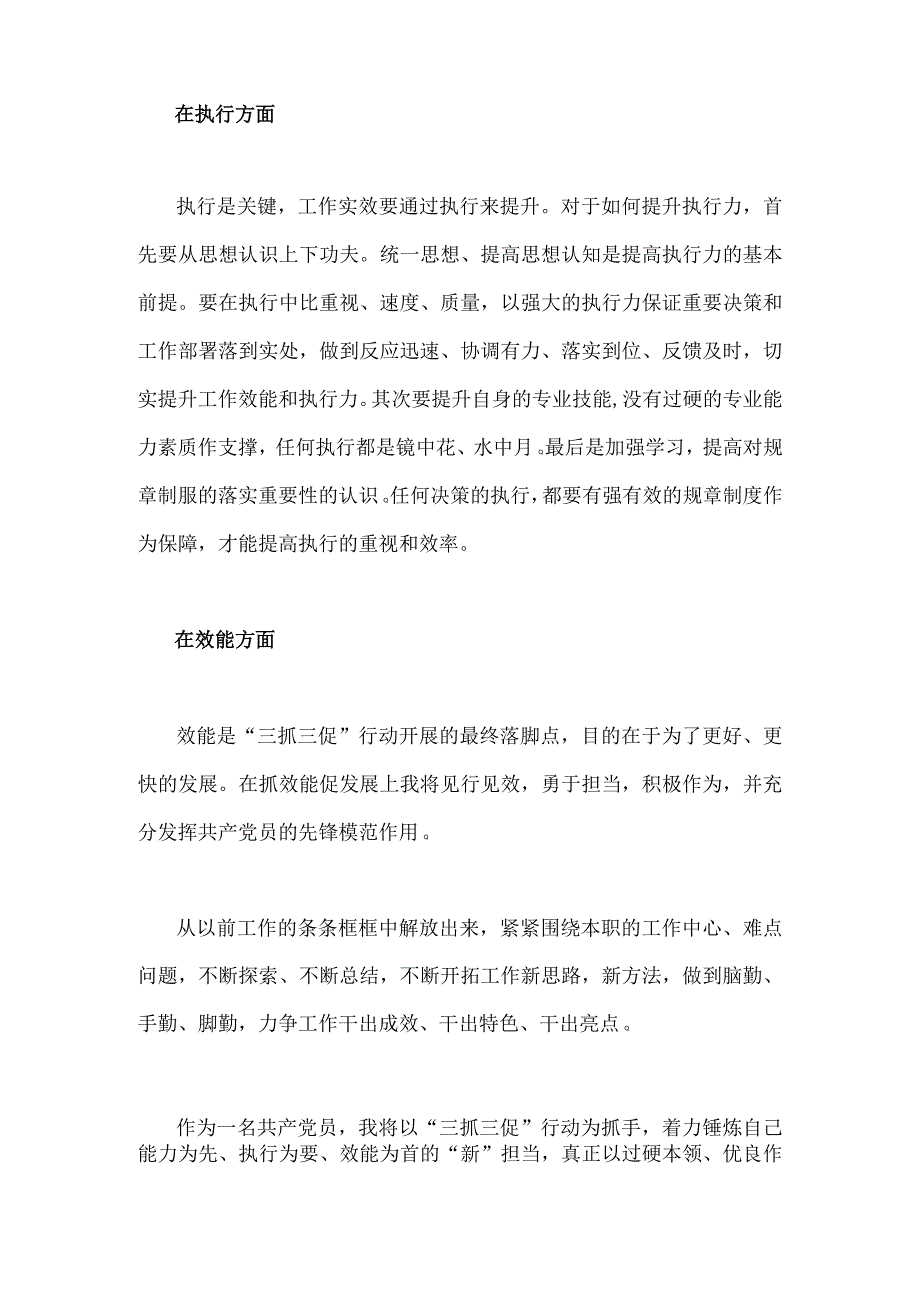 在执行方面

执行是关键，工作实效要通过执行来提升。对于如何提升执行力，首先要从思想认识上下功夫。统一思想、提高思想认知是提高执行力的基本前提。要在执行中比重视、速度、质量，以强大的执行力保证重要决策和工作部署落到实处，做到反应迅速、协调有力、落实到位、反馈及时，切实提升工作效能和执行力。其次要提升自身的专业技能,没有过硬的专业能力素质作支撑，任何执行都是镜中花、水中月。最后是加强学习，提高对规章制服的落实重要性的认识。任何决策的执行，都要有强有效的规章制度作为保障，才能提高执行的重视和效率。

在效能方面

效能是“三抓三促”行动开展的最终落脚点，目的在于为了更好、更快的发展。在抓效能促发展上我将见行见效，勇于担当，积极作为，并充分发挥共产党员的先锋模范作用。

从以前工作的条条框框中解放出来，紧紧围绕本职的工作中心、难点问题，不断探索、不断总结，不断开拓工作新思路，新方法，做到脑勤、手勤、脚勤，力争工作干出成效、干出特色、干出亮点。

作为一名共产党员，我将以“三抓三促”行动为抓手，着力锤炼自己能力为先、执行为要、效能为首的“新”担当，真正以过硬本领、优良作